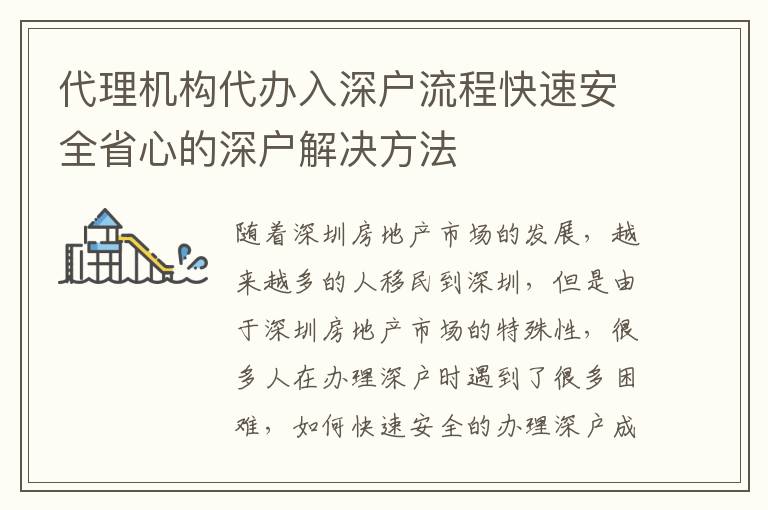 代理机构代办入深户流程快速安全省心的深户解决方法

随着深圳房地产市场的发展，越来越多的人移民到深圳，但是由于深圳房地产市场的特殊性，很多人在办理深户时遇到了很多困难，如何快速安全的办理深户成